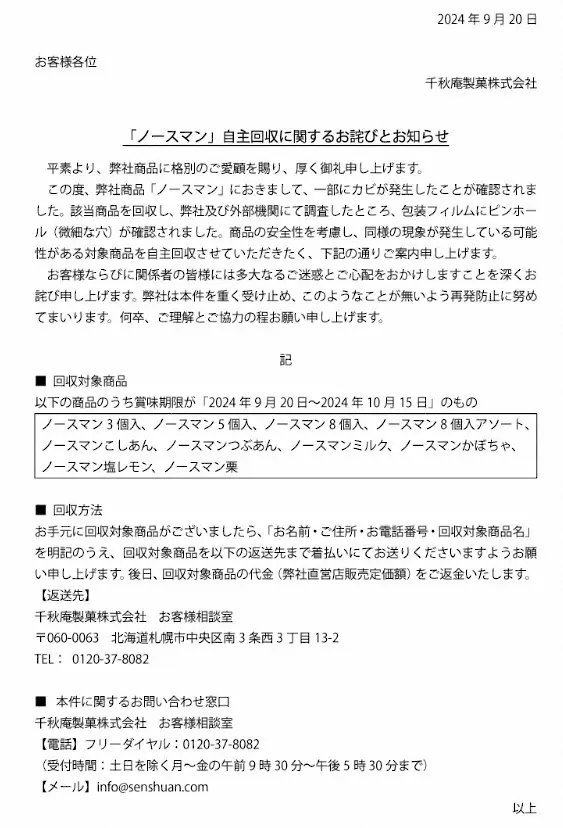 2024 年 9 月 20 日

お客様各位

千秋庵製菓株式会社

「ノースマン」自主回収に関するお詫びとお知らせ

平素より、弊社商品に格別のご愛顧を賜り、厚く御礼申し上げます。

この度、弊社商品「ノースマン」におきまして、一部にカビが発生したことが確認されました。該当商品を回収し、弊社及び外部機関にて調査したところ、包装フィルムにピンホール（微細な穴）が確認されました。商品の安全性を考慮し、同様の現象が発生している可能性がある対象商品を自主回収させていただきたく、下記の通りご案内申し上げます。

お客様ならびに関係者の皆様には多大なるご迷惑とご心配をおかけしますことを深くお詫び申し上げます。弊社は本件を重く受け止め、このようなことが無いよう再発防止に努めてまいります。何卒、ご理解とご協力の程お願い申し上げます。

記

■ 回収対象商品
以下の商品のうち賞味期限が「2024 年 9 月 20 日～2024 年 10 月 15 日」のもの

ノースマン 3 個入、ノースマン 5 個入、ノースマン 8 個入、ノースマン 8 個入アソート、ノースマンこしあん、ノースマンつぶあん、ノースマンミルク、ノースマンかぼちゃ、ノースマン塩レモン、ノースマン栗

■ 回収方法
お手元に回収対象商品がございましたら、「お名前・ご住所・お電話番号・回収対象商品名」を明記のうえ、回収対象商品を以下の返送先まで着払いにてお送りくださいますようお願い申し上げます。後日、回収対象商品の代金（弊社直営店販売定価額）をご返金いたします。
【返送先】
千秋庵製菓株式会社　お客様相談室
〒060-0063　北海道札幌市中央区南 3 条西 3 丁目 13-2
TEL： 0120-37-8082

■ 本件に関するお問い合わせ窓口
千秋庵製菓株式会社　お客様相談室
【電話】フリーダイヤル：0120-37-8082
（受付時間：土日を除く月～金の午前 9 時 30 分～午後 5 時 30 分まで）
【メール】info@senshuan.com

以上